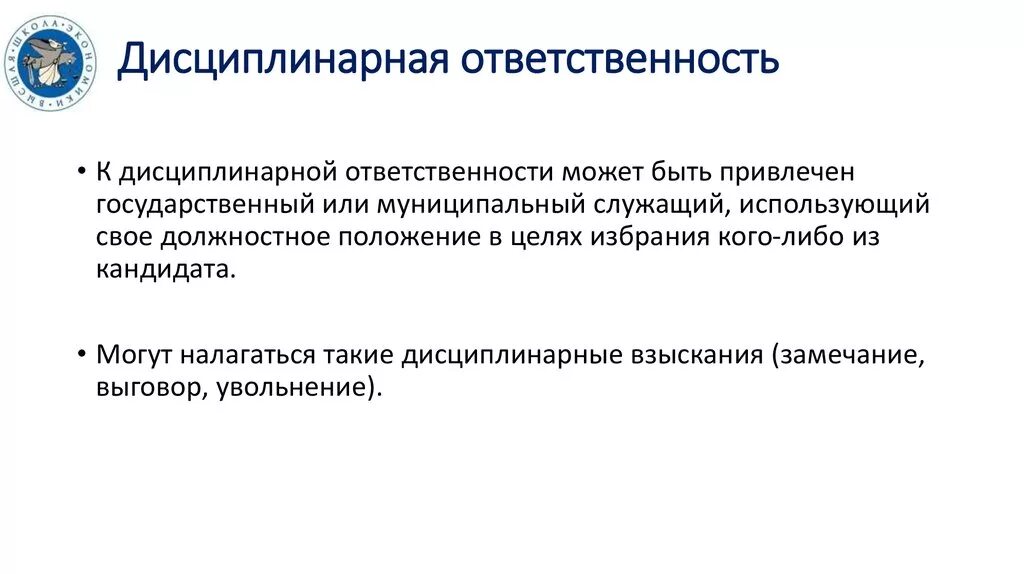 ВЫСШАЯ ШКОЛА ЭКОНОМИКИ

Дисциплинарная ответственность

• К дисциплинарной ответственности может быть привлечен государственный или муниципальный служащий, использующий свое должностное положение в целях избрания кого-либо из кандидата.

• Могут налагаться такие дисциплинарные взыскания (замечание, выговор, увольнение).